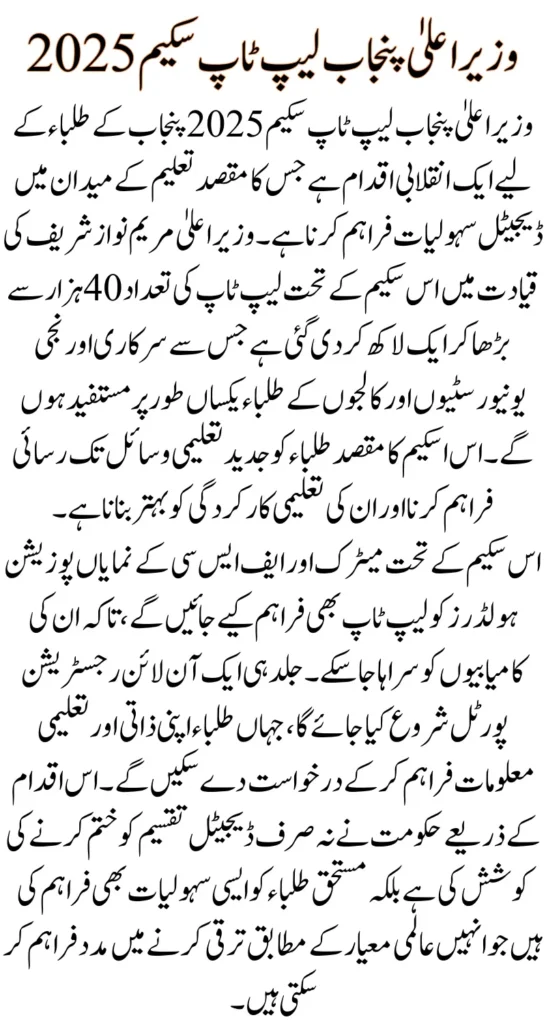 وزیر اعلیٰ پنجاب لیپ ٹاپ سکیم 2025

وزیر اعلیٰ پنجاب لیپ ٹاپ سکیم 2025 پنجاب کے طلباء کے لیے ایک انقلابی اقدام ہے جس کا مقصد تعلیم کے میدان میں ڈیجیٹل سہولیات فراہم کرنا ہے۔ وزیر اعلیٰ مریم نواز شریف کی قیادت میں اس سکیم کے تحت لیپ ٹاپ کی تعداد 40 ہزار سے بڑھا کر ایک لاکھ کر دی گئی ہے جس سے سرکاری اور نجی یونیورسٹیوں اور کالجوں کے طلباء یکساں طور پر مستفید ہوں گے۔ اس اسکیم کا مقصد طلباء کو جدید تعلیمی وسائل تک رسائی فراہم کرنا اور ان کی تعلیمی کارکردگی کو بہتر بنانا ہے۔

اس سکیم کے تحت میٹرک اور ایف ایس سی کے نمایاں پوزیشن ہولڈرز کو لیپ ٹاپ بھی فراہم کیے جائیں گے، تاکہ ان کی کامیابیوں کو سراہا جا سکے۔ جلد ہی ایک آن لائن رجسٹریشن پورٹل شروع کیا جائے گا، جہاں طلباء اپنی ذاتی اور تعلیمی معلومات فراہم کر کے درخواست دے سکیں گے۔ اس اقدام کے ذریعے حکومت نے نہ صرف ڈیجیٹل تقسیم کو ختم کرنے کی کوشش کی ہے بلکہ مستحق طلباء کو ایسی سہولیات بھی فراہم کی ہیں جو انہیں عالمی معیار کے مطابق ترقی کرنے میں مدد فراہم کر سکتی ہیں۔